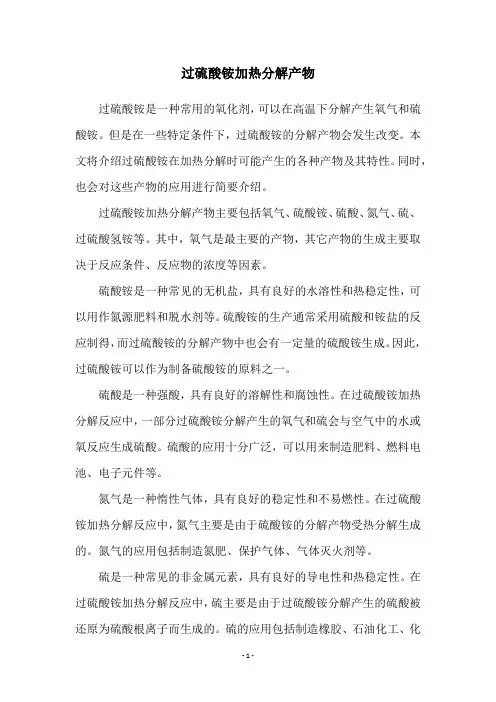 过硫酸铵加热分解产物

过硫酸铵是一种常用的氧化剂，可以在高温下分解产生氧气和硫酸铵。但是在一些特定条件下，过硫酸铵的分解产物会发生改变。本文将介绍过硫酸铵在加热分解时可能产生的各种产物及其特性。同时，也会对这些产物的应用进行简要介绍。

过硫酸铵加热分解产物主要包括氧气、硫酸铵、硫酸、氮气、硫、过硫酸氢铵等。其中，氧气是最主要的产物，其它产物的生成主要取决于反应条件、反应物的浓度等因素。

硫酸铵是一种常见的无机盐，具有良好的水溶性和热稳定性，可以用作氮源肥料和脱水剂等。硫酸铵的生产通常采用硫酸和铵盐的反应制得，而过硫酸铵的分解产物中也会有一定量的硫酸铵生成。因此，过硫酸铵可以作为制备硫酸铵的原料之一。

硫酸是一种强酸，具有良好的溶解性和腐蚀性。在过硫酸铵加热分解反应中，一部分过硫酸铵分解产生的氧气和硫会与空气中的水或氧反应生成硫酸。硫酸的应用十分广泛，可以用来制造肥料、燃料电池、电子元件等。

氮气是一种惰性气体，具有良好的稳定性和不易燃性。在过硫酸铵加热分解反应中，氮气主要是由于硫酸铵的分解产物受热分解生成的。氮气的应用包括制造氮肥、保护气体、气体灭火剂等。

硫是一种常见的非金属元素，具有良好的导电性和热稳定性。在过硫酸铵加热分解反应中，硫主要是由于过硫酸铵分解产生的硫酸被还原为硫酸根离子而生成的。硫的应用包括制造橡胶、石油化工、化

- 1 -